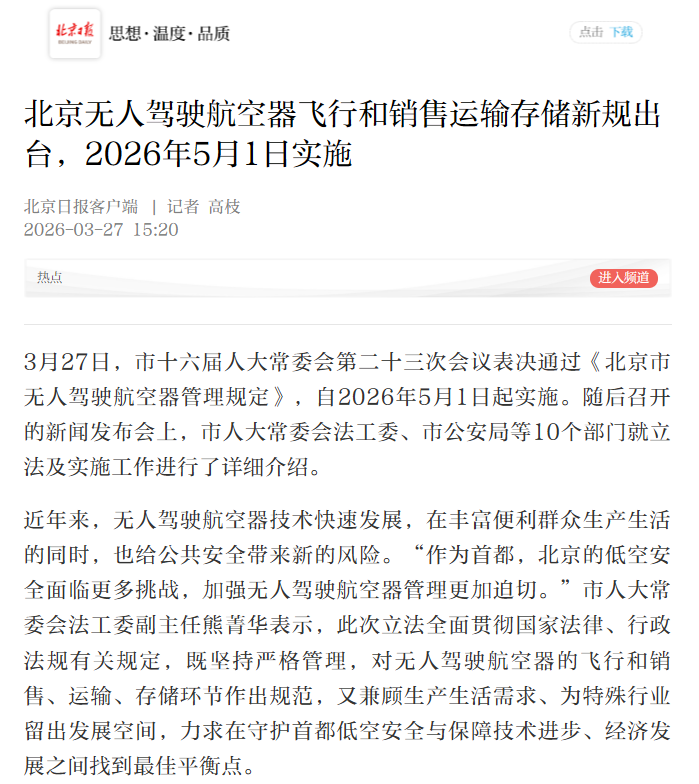 北京日报
BEIJING DAILY

思想·温度·品质

点击 下载

北京无人驾驶航空器飞行和销售运输存储新规出台，2026年5月1日实施

北京日报客户端 | 记者 高枝
2026-03-27 15:20

热点

进入频道

3月27日，市十六届人大常委会第二十三次会议表决通过《北京市无人驾驶航空器管理规定》，自2026年5月1日起实施。随后召开的新闻发布会上，市人大常委会法工委、市公安局等10个部门就立法及实施工作进行了详细介绍。

近年来，无人驾驶航空器技术快速发展，在丰富便利群众生产生活的同时，也给公共安全带来新的风险。“作为首都，北京的低空安全面临更多挑战，加强无人驾驶航空器管理更加迫切。”市人大常委会法工委副主任熊菁华表示，此次立法全面贯彻国家法律、行政法规有关规定，既坚持严格管理，对无人驾驶航空器的飞行和销售、运输、存储环节作出规范，又兼顾生产生活需求、为特殊行业留出发展空间，力求在守护首都低空安全与保障技术进步、经济发展之间找到最佳平衡点。